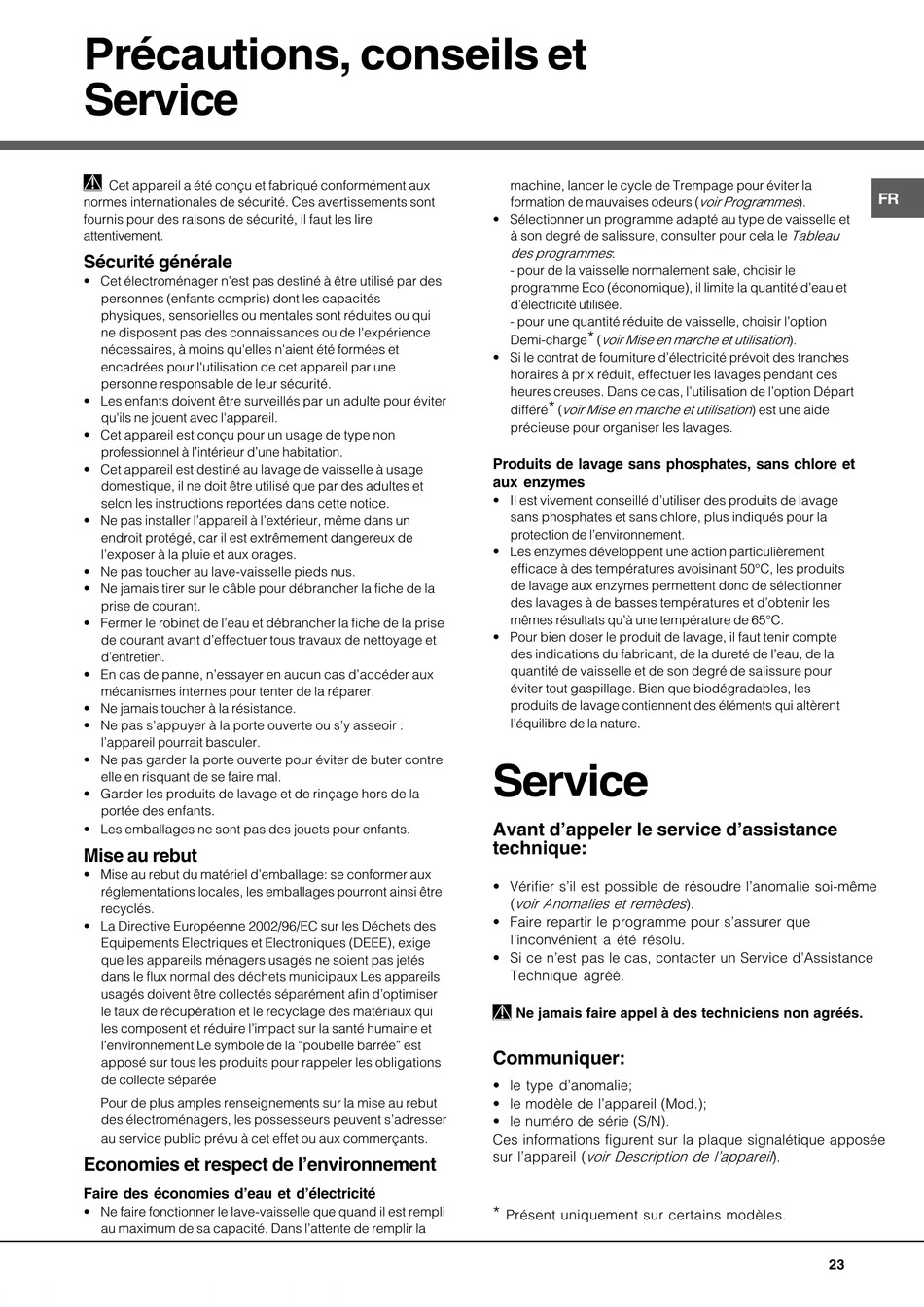 Précautions, conseils et Service

FR

Cet appareil a été conçu et fabriqué conformément aux normes internationales de sécurité. Ces avertissements sont fournis pour des raisons de sécurité, il faut les lire attentivement.

Sécurité générale
• Cet électroménager n'est pas destiné à être utilisé par des personnes (enfants compris) dont les capacités physiques, sensorielles ou mentales sont réduites ou qui ne disposent pas des connaissances ou de l'expérience nécessaires, à moins qu'elles n'aient été formées et encadrées pour l'utilisation de cet appareil par une personne responsable de leur sécurité.
• Les enfants doivent être surveillés par un adulte pour éviter qu'ils ne jouent avec l'appareil.
• Cet appareil est conçu pour un usage de type non professionnel à l'intérieur d'une habitation.
• Cet appareil est destiné au lavage de vaisselle à usage domestique, il ne doit être utilisé que par des adultes et selon les instructions reportées dans cette notice.
• Ne pas installer l'appareil à l'extérieur, même dans un endroit protégé, car il est extrêmement dangereux de l'exposer à la pluie et aux orages.
• Ne pas toucher au lave-vaisselle pieds nus.
• Ne jamais tirer sur le câble pour débrancher la fiche de la prise de courant.
• Fermer le robinet de l'eau et débrancher la fiche de la prise de courant avant d'effectuer tous travaux de nettoyage et d'entretien.
• En cas de panne, n'essayer en aucun cas d'accéder aux mécanismes internes pour tenter de la réparer.
• Ne jamais toucher à la résistance.
• Ne pas s'appuyer à la porte ouverte ou s'y asseoir : l'appareil pourrait basculer.
• Ne pas garder la porte ouverte pour éviter de buter contre elle en risquant de se faire mal.
• Garder les produits de lavage et de rinçage hors de la portée des enfants.
• Les emballages ne sont pas des jouets pour enfants.

Mise au rebut
• Mise au rebut du matériel d'emballage: se conformer aux réglementations locales, les emballages pourront ainsi être recyclés.
• La Directive Européenne 2002/96/EC sur les Déchets des Equipements Electriques et Electroniques (DEEE), exige que les appareils ménagers usagés ne soient pas jetés dans le flux normal des déchets municipaux Les appareils usagés doivent être collectés séparément afin d'optimiser le taux de récupération et le recyclage des matériaux qui les composent et réduire l'impact sur la santé humaine et l'environnement Le symbole de la "poubelle barrée" est apposé sur tous les produits pour rappeler les obligations de collecte séparée
Pour de plus amples renseignements sur la mise au rebut des électroménagers, les possesseurs peuvent s'adresser au service public prévu à cet effet ou aux commerçants.

Economies et respect de l'environnement
Faire des économies d'eau et d'électricité
• Ne faire fonctionner le lave-vaisselle que quand il est rempli au maximum de sa capacité. Dans l'attente de remplir la machine, lancer le cycle de Trempage pour éviter la formation de mauvaises odeurs (voir Programmes).
• Sélectionner un programme adapté au type de vaisselle et à son degré de salissure, consulter pour cela le Tableau des programmes:
- pour de la vaisselle normalement sale, choisir le programme Eco (économique), il limite la quantité d'eau et d'électricité utilisée.
- pour une quantité réduite de vaisselle, choisir l'option Demi-charge* (voir Mise en marche et utilisation).
• Si le contrat de fourniture d'électricité prévoit des tranches horaires à prix réduit, effectuer les lavages pendant ces heures creuses. Dans ce cas, l'utilisation de l'option Départ différé* (voir Mise en marche et utilisation) est une aide précieuse pour organiser les lavages.

Produits de lavage sans phosphates, sans chlore et aux enzymes
• Il est vivement conseillé d'utiliser des produits de lavage sans phosphates et sans chlore, plus indiqués pour la protection de l'environnement.
• Les enzymes développent une action particulièrement efficace à des températures avoisinant 50°C, les produits de lavage aux enzymes permettent donc de sélectionner des lavages à de basses températures et d'obtenir les mêmes résultats qu'à une température de 65°C.
• Pour bien doser le produit de lavage, il faut tenir compte des indications du fabricant, de la dureté de l'eau, de la quantité de vaisselle et de son degré de salissure pour éviter tout gaspillage. Bien que biodégradables, les produits de lavage contiennent des éléments qui altèrent l'équilibre de la nature.

Service

Avant d'appeler le service d'assistance technique:
• Vérifier s'il est possible de résoudre l'anomalie soi-même (voir Anomalies et remèdes).
• Faire repartir le programme pour s'assurer que l'inconvénient a été résolu.
• Si ce n'est pas le cas, contacter un Service d'Assistance Technique agréé.

Ne jamais faire appel à des techniciens non agréés.

Communiquer:
• le type d'anomalie;
• le modèle de l'appareil (Mod.);
• le numéro de série (S/N).
Ces informations figurent sur la plaque signalétique apposée sur l'appareil (voir Description de l'appareil).

* Présent uniquement sur certains modèles.

23